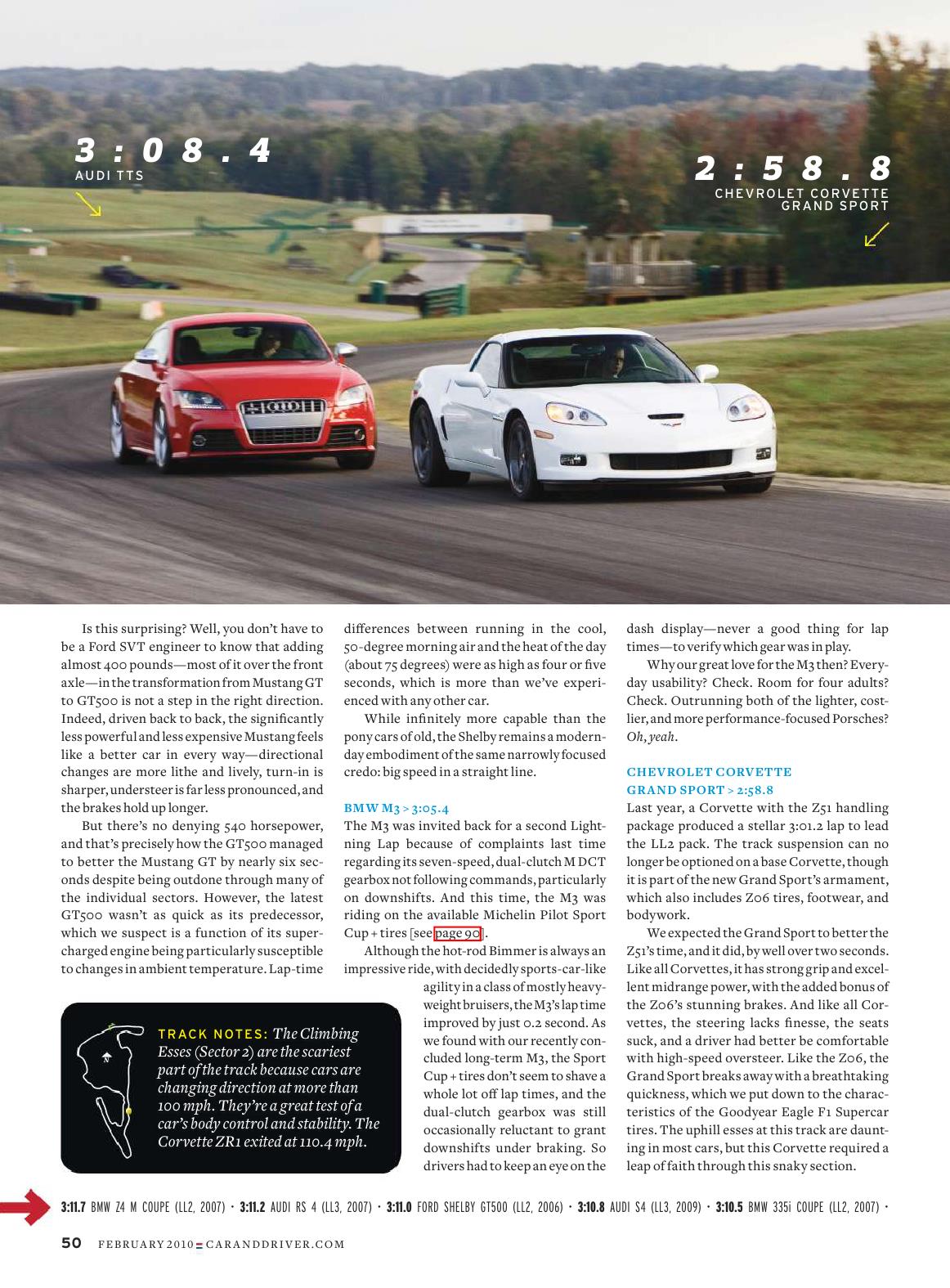 3:08.4
AUDI TTS

2:58.8
CHEVROLET CORVETTE GRAND SPORT

Is this surprising? Well, you don't have to be a Ford SVT engineer to know that adding almost 400 pounds—most of it over the front axle—in the transformation from Mustang GT to GT500 is not a step in the right direction. Indeed, driven back to back, the significantly less powerful and less expensive Mustang feels like a better car in every way—directional changes are more lithe and lively, turn-in is sharper, understeer is far less pronounced, and the brakes hold up longer.

But there's no denying 540 horsepower, and that's precisely how the GT500 managed to better the Mustang GT by nearly six seconds despite being outdone through many of the individual sectors. However, the latest GT500 wasn't as quick as its predecessor, which we suspect is a function of its supercharged engine being particularly susceptible to changes in ambient temperature. Lap-time differences between running in the cool, 50-degree morning air and the heat of the day (about 75 degrees) were as high as four or five seconds, which is more than we've experienced with any other car.

While infinitely more capable than the pony cars of old, the Shelby remains a modern-day embodiment of the same narrowly focused credo: big speed in a straight line.

BMW M3 > 3:05.4
The M3 was invited back for a second Lightning Lap because of complaints last time regarding its seven-speed, dual-clutch M DCT gearbox not following commands, particularly on downshifts. And this time, the M3 was riding on the available Michelin Pilot Sport Cup + tires [see page 90].

Although the hot-rod Bimmer is always an impressive ride, with decidedly sports-car-like agility in a class of mostly heavyweight bruisers, the M3's lap time improved by just 0.2 second. As we found with our recently concluded long-term M3, the Sport Cup + tires don't seem to shave a whole lot off lap times, and the dual-clutch gearbox was still occasionally reluctant to grant downshifts under braking. So drivers had to keep an eye on the dash display—never a good thing for lap times—to verify which gear was in play.

Why our great love for the M3 then? Everyday usability? Check. Room for four adults? Check. Outrunning both of the lighter, costlier, and more performance-focused Porsches? Oh, yeah.

CHEVROLET CORVETTE GRAND SPORT > 2:58.8
Last year, a Corvette with the Z51 handling package produced a stellar 3:01.2 lap to lead the LL2 pack. The track suspension can no longer be optioned on a base Corvette, though it is part of the new Grand Sport's armament, which also includes Z06 tires, footwear, and bodywork.

We expected the Grand Sport to better the Z51's time, and it did, by well over two seconds. Like all Corvettes, it has strong grip and excellent midrange power, with the added bonus of the Z06's stunning brakes. And like all Corvettes, the steering lacks finesse, the seats suck, and a driver had better be comfortable with high-speed oversteer. Like the Z06, the Grand Sport breaks away with a breathtaking quickness, which we put down to the characteristics of the Goodyear Eagle F1 Supercar tires. The uphill esses at this track are daunting in most cars, but this Corvette required a leap of faith through this snaky section.

TRACK NOTES: The Climbing Esses (Sector 2) are the scariest part of the track because cars are changing direction at more than 100 mph. They're a great test of a car's body control and stability. The Corvette ZR1 exited at 110.4 mph.

3:11.7 BMW Z4 M COUPE (LL2, 2007) • 3:11.2 AUDI RS 4 (LL3, 2007) • 3:11.0 FORD SHELBY GT500 (LL2, 2006) • 3:10.8 AUDI S4 (LL3, 2009) • 3:10.5 BMW 335i COUPE (LL2, 2007) •

50 FEBRUARY 2010 CARANDDRIVER.COM